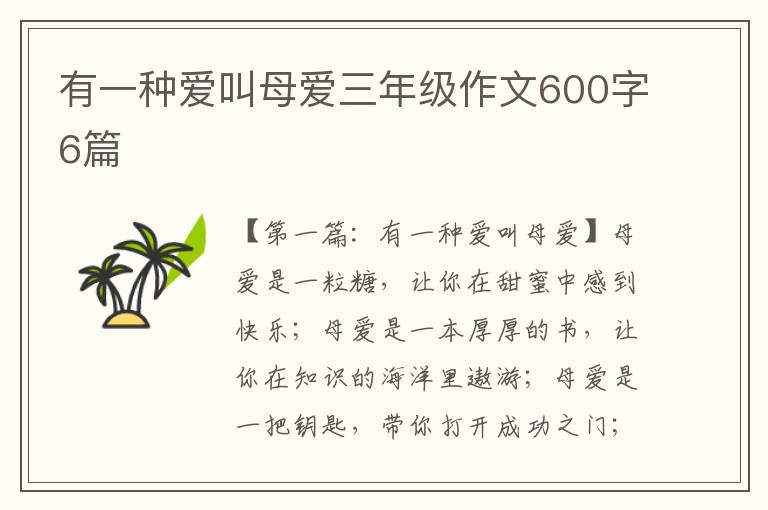 有一种爱叫母爱三年级作文600字6篇

【第一篇：有一种爱叫母爱】母爱是一粒糖，让你在甜蜜中感到快乐；母爱是一本厚厚的书，让你在知识的海洋里遨游；母爱是一把钥匙，带你打开成功之门；